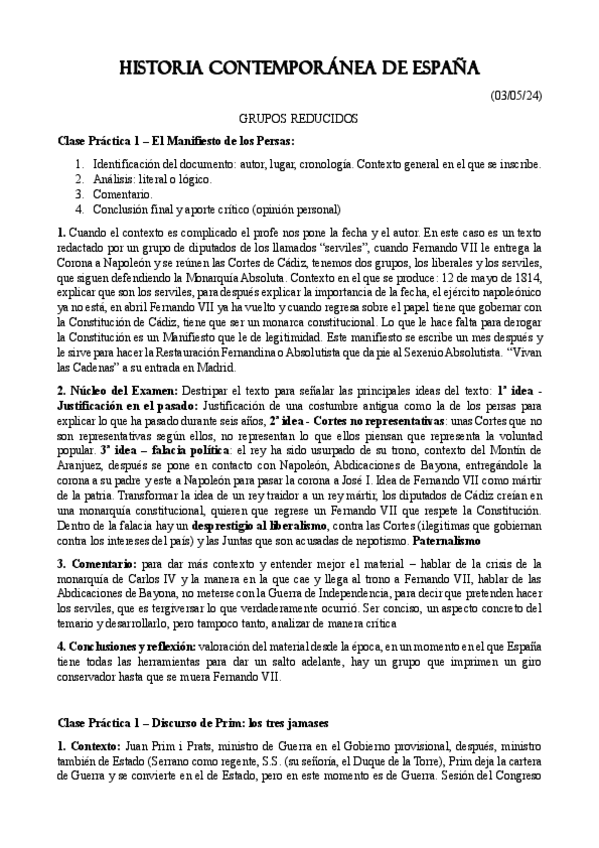 HISTORIA CONTEMPORÁNEA DE ESPAÑA

(03/05/24)

GRUPOS REDUCIDOS

Clase Práctica 1 – El Manifiesto de los Persas:

1. Identificación del documento: autor, lugar, cronología. Contexto general en el que se inscribe.
2. Análisis: literal o lógico.
3. Comentario.
4. Conclusión final y aporte crítico (opinión personal)

1. Cuando el contexto es complicado el profe nos pone la fecha y el autor. En este caso es un texto redactado por un grupo de diputados de los llamados "serviles", cuando Fernando VII le entrega la Corona a Napoleón y se reúnen las Cortes de Cádiz, tenemos dos grupos, los liberales y los serviles, que siguen defendiendo la Monarquía Absoluta. Contexto en el que se produce: 12 de mayo de 1814, explicar que son los serviles, para después explicar la importancia de la fecha, el ejército napoleónico ya no está, en abril Fernando VII ya ha vuelto y cuando regresa sobre el papel tiene que gobernar con la Constitución de Cádiz, tiene que ser un monarca constitucional. Lo que le hace falta para derogar la Constitución es un Manifiesto que le de legitimidad. Este manifiesto se escribe un mes después y le sirve para hacer la Restauración Fernandina o Absolutista que da pie al Sexenio Absolutista. "Vivan las Cadenas" a su entrada en Madrid.

2. Núcleo del Examen: Destripar el texto para señalar las principales ideas del texto: 1ª idea - Justificación en el pasado: Justificación de una costumbre antigua como la de los persas para explicar lo que ha pasado durante seis años, 2ª idea - Cortes no representativas: unas Cortes que no son representativas según ellos, no representan lo que ellos piensan que representa la voluntad popular. 3ª idea – falacia política: el rey ha sido usurpado de su trono, contexto del Montín de Aranjuez, después se pone en contacto con Napoleón, Abdicaciones de Bayona, entregándole la corona a su padre y este a Napoleón para pasar la corona a José I. Idea de Fernando VII como mártir de la patria. Transformar la idea de un rey traidor a un rey mártir, los diputados de Cádiz creían en una monarquía constitucional, quieren que regrese un Fernando VII que respete la Constitución. Dentro de la falacia hay un desprestigio al liberalismo, contra las Cortes (ilegítimas que gobiernan contra los intereses del país) y las Juntas que son acusadas de nepotismo. Paternalismo

3. Comentario: para dar más contexto y entender mejor el material – hablar de la crisis de la monarquía de Carlos IV y la manera en la que cae y llega al trono a Fernando VII, hablar de las Abdicaciones de Bayona, no meterse con la Guerra de Independencia, para decir que pretenden hacer los serviles, que es tergiversar lo que verdaderamente ocurrió. Ser conciso, un aspecto concreto del temario y desarrollarlo, pero tampoco tanto, analizar de manera crítica

4. Conclusiones y reflexión: valoración del material desde la época, en un momento en el que España tiene todas las herramientas para dar un salto adelante, hay un grupo que imprimen un giro conservador hasta que se muera Fernando VII.

Clase Práctica 1 – Discurso de Prim: los tres jamases

1. Contexto: Juan Prim i Prats, ministro de Guerra en el Gobierno provisional, después, ministro también de Estado (Serrano como regente, S.S. (su señoría, el Duque de la Torre), Prim deja la cartera de Guerra y se convierte en el de Estado, pero en este momento es de Guerra. Sesión del Congreso